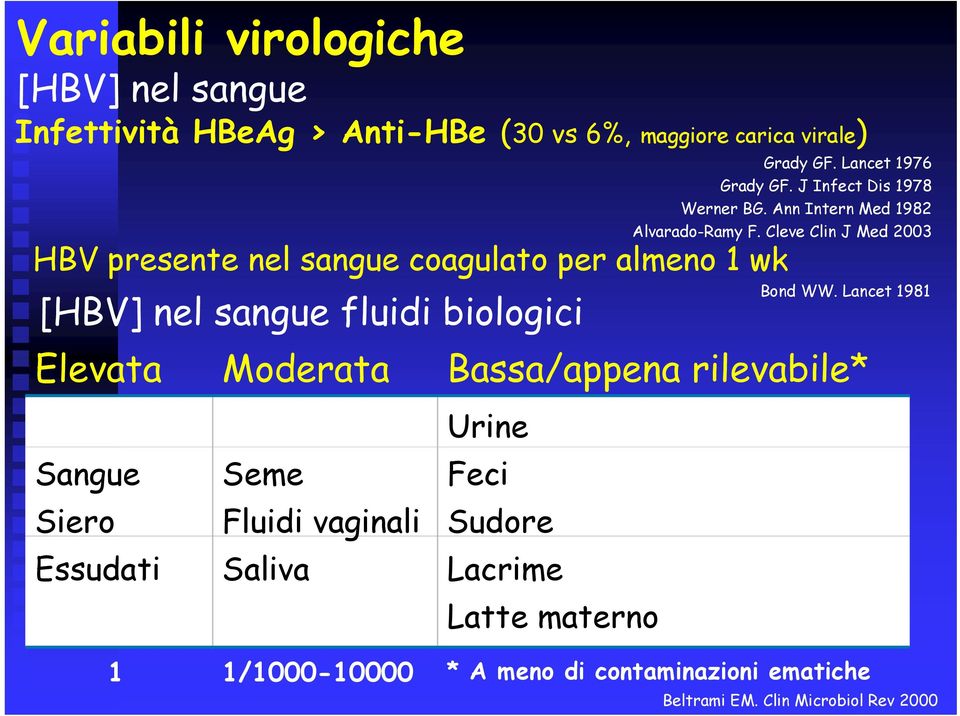 Variabili virologiche
[HBV] nel sangue
Infettività HBeAg > Anti-HBe (30 vs 6%, maggiore carica virale)

Grady GF. Lancet 1976
Grady GF. J Infect Dis 1978
Werner BG. Ann Intern Med 1982
Alvarado-Ramy F. Cleve Clin J Med 2003

HBV presente nel sangue coagulato per almeno 1 wk

Bond WW. Lancet 1981

[HBV] nel sangue fluidi biologici

| Elevata | Moderata | Bassa/appena rilevabile* |
|---|---|---|
| | | Urine |
| Sangue | Seme | Feci |
| Siero | Fluidi vaginali | Sudore |
| Essudati | Saliva | Lacrime |
| | | Latte materno |
| 1 | 1/1000-10000 | * A meno di contaminazioni ematiche |

Beltrami EM. Clin Microbiol Rev 2000